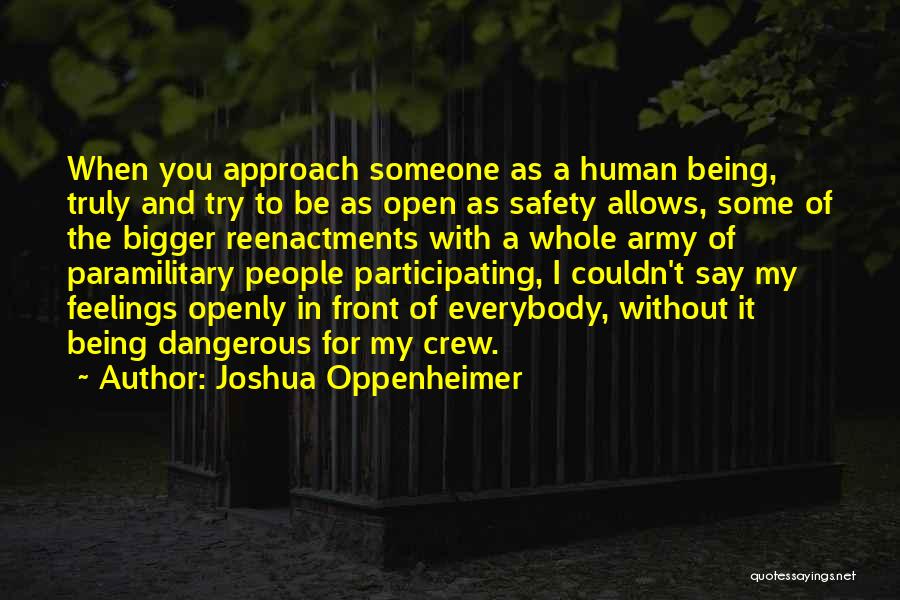 When you approach someone as a human being, truly and try to be as open as safety allows, some of the bigger reenactments with a whole army of paramilitary people participating, I couldn't say my feelings openly in front of everybody, without it being dangerous for my crew.

~ Author: Joshua Oppenheimer

quotessayings.net